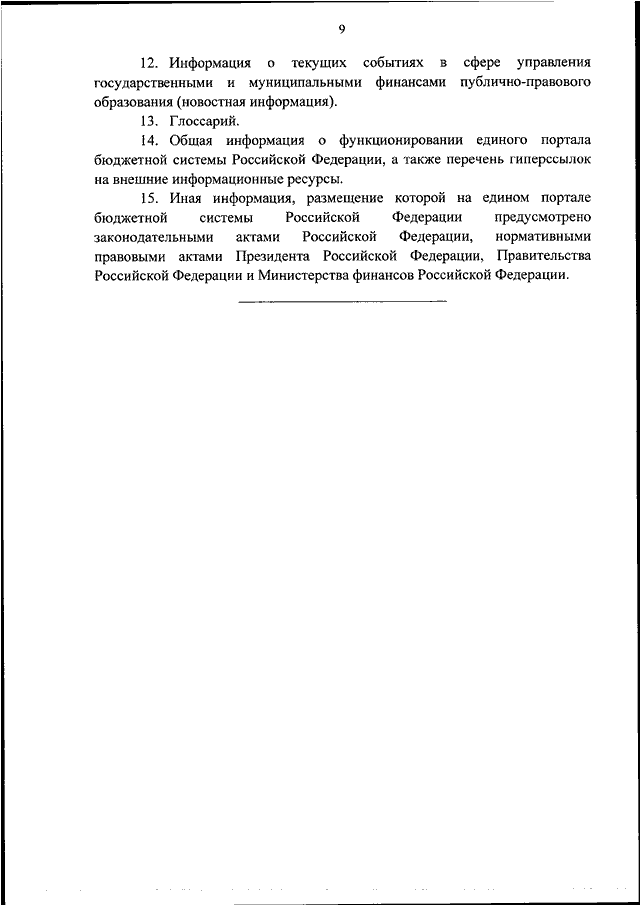 9

12. Информация о текущих событиях в сфере управления государственными и муниципальными финансами публично-правового образования (новостная информация).

13. Глоссарий.

14. Общая информация о функционировании единого портала бюджетной системы Российской Федерации, а также перечень гиперссылок на внешние информационные ресурсы.

15. Иная информация, размещение которой на едином портале бюджетной системы Российской Федерации предусмотрено законодательными актами Российской Федерации, нормативными правовыми актами Президента Российской Федерации, Правительства Российской Федерации и Министерства финансов Российской Федерации.